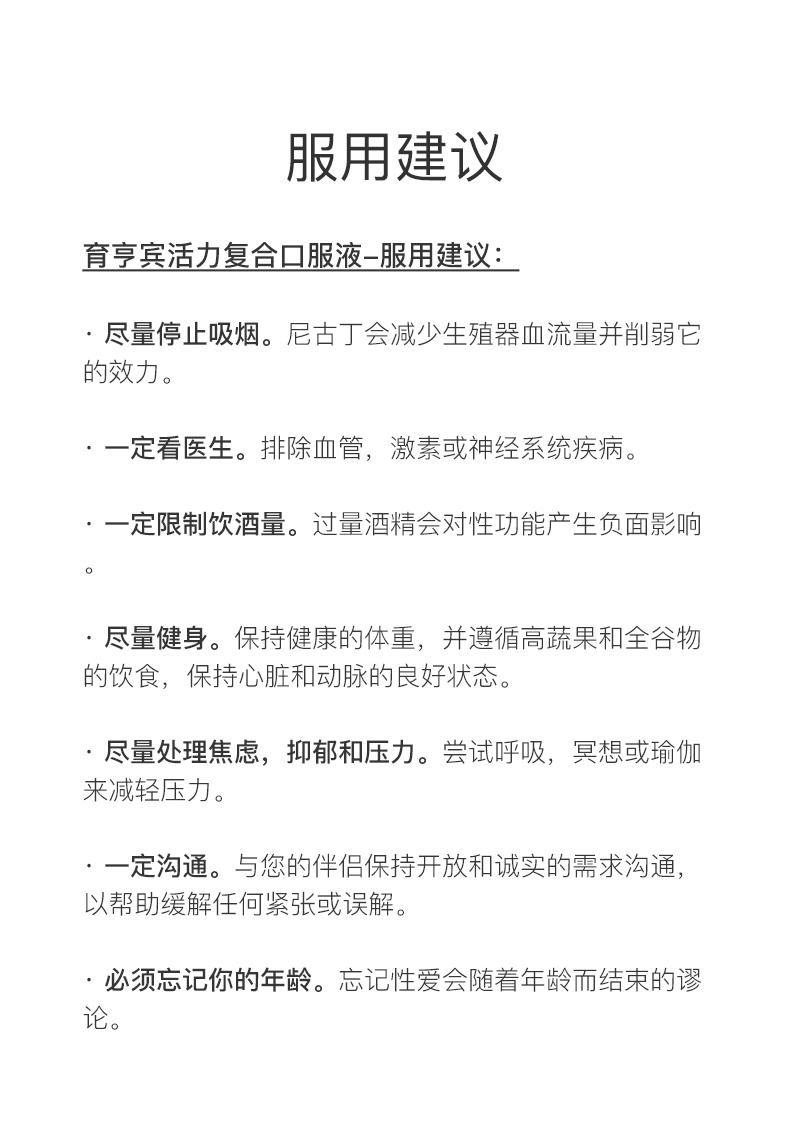 服用建议

育亨宾活力复合口服液–服用建议：

· 尽量停止吸烟。尼古丁会减少生殖器血流量并削弱它的效力。

· 一定看医生。排除血管，激素或神经系统疾病。

· 一定限制饮酒量。过量酒精会对性功能产生负面影响。

· 尽量健身。保持健康的体重，并遵循高蔬果和全谷物的饮食，保持心脏和动脉的良好状态。

· 尽量处理焦虑，抑郁和压力。尝试呼吸，冥想或瑜伽来减轻压力。

· 一定沟通。与您的伴侣保持开放和诚实的需求沟通，以帮助缓解任何紧张或误解。

· 必须忘记你的年龄。忘记性爱会随着年龄而结束的谬论。